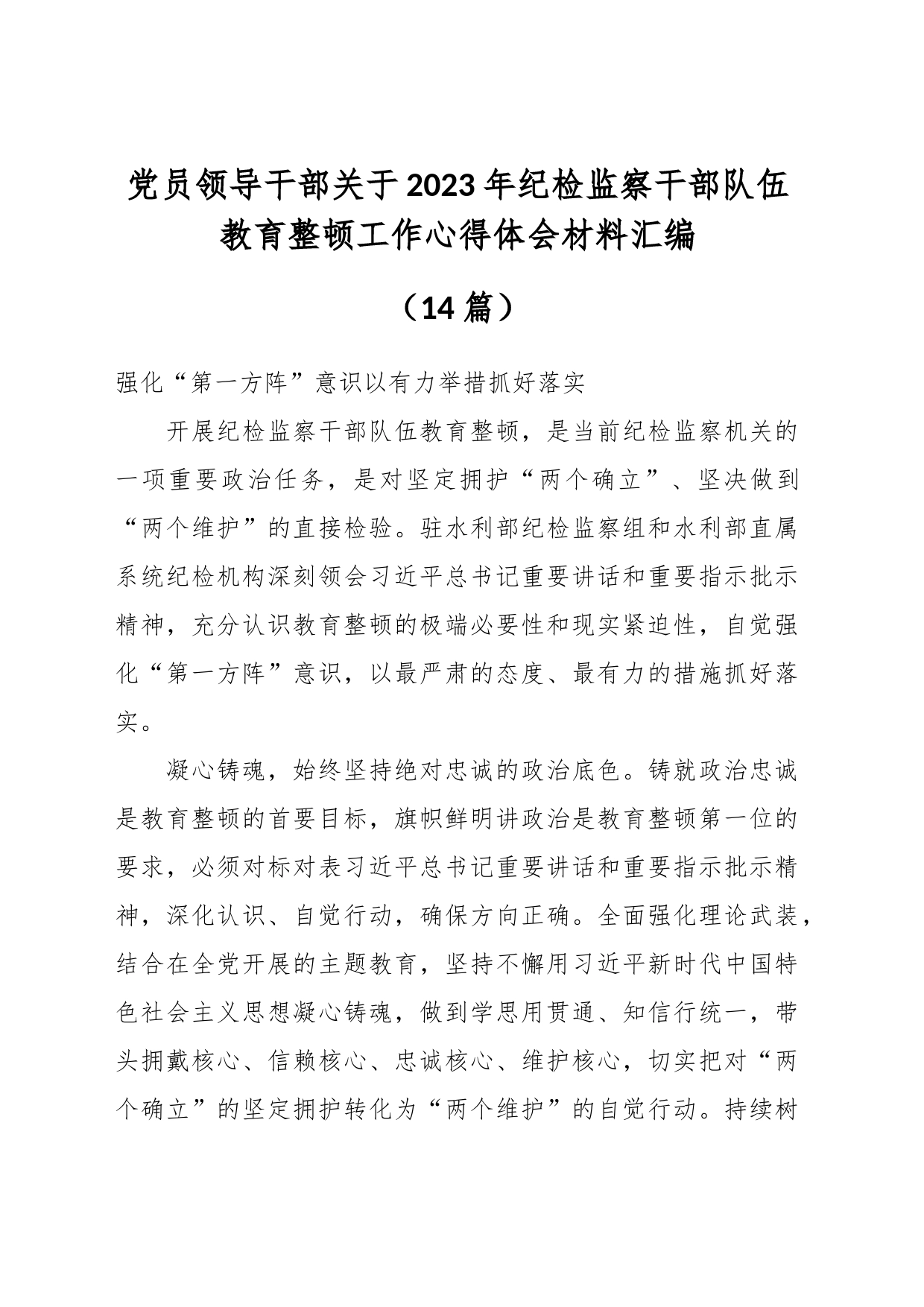 党员领导干部关于2023年纪检监察干部队伍教育整顿工作心得体会材料汇编

（14篇）

强化“第一方阵”意识以有力举措抓好落实

开展纪检监察干部队伍教育整顿，是当前纪检监察机关的一项重要政治任务，是对坚定拥护“两个确立”、坚决做到“两个维护”的直接检验。驻水利部纪检监察组和水利部直属系统纪检机构深刻领会习近平总书记重要讲话和重要指示批示精神，充分认识教育整顿的极端必要性和现实紧迫性，自觉强化“第一方阵”意识，以最严肃的态度、最有力的措施抓好落实。

凝心铸魂，始终坚持绝对忠诚的政治底色。铸就政治忠诚是教育整顿的首要目标，旗帜鲜明讲政治是教育整顿第一位的要求，必须对标对表习近平总书记重要讲话和重要指示批示精神，深化认识、自觉行动，确保方向正确。全面强化理论武装，结合在全党开展的主题教育，坚持不懈用习近平新时代中国特色社会主义思想凝心铸魂，做到学思用贯通、知信行统一，带头拥戴核心、信赖核心、忠诚核心、维护核心，切实把对“两个确立”的坚定拥护转化为“两个维护”的自觉行动。持续树